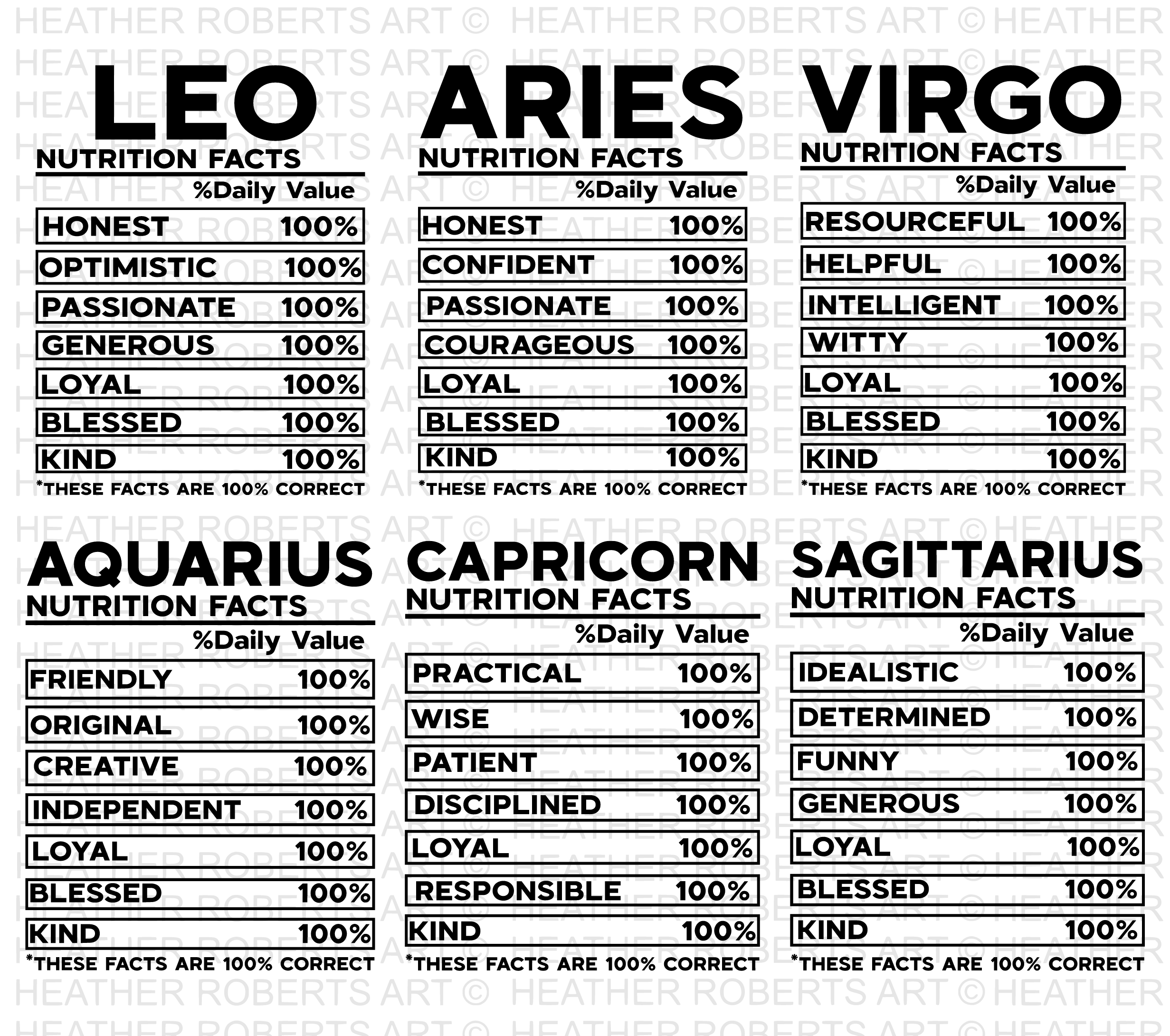 LEO
NUTRITION FACTS
%Daily Value
HONEST 100%
OPTIMISTIC 100%
PASSIONATE 100%
GENEROUS 100%
LOYAL 100%
BLESSED 100%
KIND 100%
*THESE FACTS ARE 100% CORRECT

ARIES
NUTRITION FACTS
%Daily Value
HONEST 100%
CONFIDENT 100%
PASSIONATE 100%
COURAGEOUS 100%
LOYAL 100%
BLESSED 100%
KIND 100%
*THESE FACTS ARE 100% CORRECT

VIRGO
NUTRITION FACTS
%Daily Value
RESOURCEFUL 100%
HELPFUL 100%
INTELLIGENT 100%
WITTY 100%
LOYAL 100%
BLESSED 100%
KIND 100%
*THESE FACTS ARE 100% CORRECT

AQUARIUS
NUTRITION FACTS
%Daily Value
FRIENDLY 100%
ORIGINAL 100%
CREATIVE 100%
INDEPENDENT 100%
LOYAL 100%
BLESSED 100%
KIND 100%
*THESE FACTS ARE 100% CORRECT

CAPRICORN
NUTRITION FACTS
%Daily Value
PRACTICAL 100%
WISE 100%
PATIENT 100%
DISCIPLINED 100%
LOYAL 100%
RESPONSIBLE 100%
KIND 100%
*THESE FACTS ARE 100% CORRECT

SAGITTARIUS
NUTRITION FACTS
%Daily Value
IDEALISTIC 100%
DETERMINED 100%
FUNNY 100%
GENEROUS 100%
LOYAL 100%
BLESSED 100%
KIND 100%
*THESE FACTS ARE 100% CORRECT

HEATHER ROBERTS ART ©